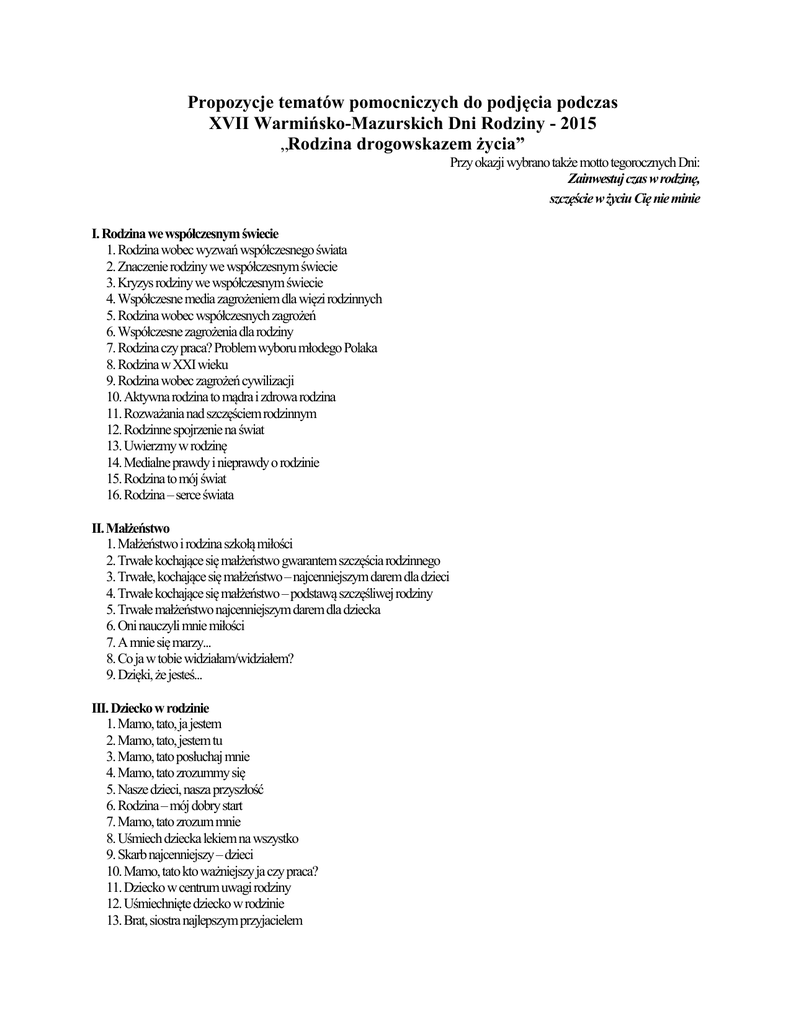 Propozycje tematów pomocniczych do podjęcia podczas
XVII Warmińsko-Mazurskich Dni Rodziny - 2015
„Rodzina drogowskazem życia"

Przy okazji wybrano także motto tegorocznych Dni:
Zainwestuj czas w rodzinę,
szczęście w życiu Cię nie minie

I. Rodzina we współczesnym świecie
1. Rodzina wobec wyzwań współczesnego świata
2. Znaczenie rodziny we współczesnym świecie
3. Kryzys rodziny we współczesnym świecie
4. Współczesne media zagrożeniem dla więzi rodzinnych
5. Rodzina wobec współczesnych zagrożeń
6. Współczesne zagrożenia dla rodziny
7. Rodzina czy praca? Problem wyboru młodego Polaka
8. Rodzina w XXI wieku
9. Rodzina wobec zagrożeń cywilizacji
10. Aktywna rodzina to mądra i zdrowa rodzina
11. Rozważania nad szczęściem rodzinnym
12. Rodzinne spojrzenie na świat
13. Uwierzmy w rodzinę
14. Medialne prawdy i nieprawdy o rodzinie
15. Rodzina to mój świat
16. Rodzina – serce świata

II. Małżeństwo
1. Małżeństwo i rodzina szkołą miłości
2. Trwałe kochające się małżeństwo gwarantem szczęścia rodzinnego
3. Trwałe, kochające się małżeństwo – najcenniejszym darem dla dzieci
4. Trwałe kochające się małżeństwo – podstawą szczęśliwej rodziny
5. Trwałe małżeństwo najcenniejszym darem dla dziecka
6. Oni nauczyli mnie miłości
7. A mnie się marzy...
8. Co ja w tobie widziałam/widziałem?
9. Dzięki, że jesteś...

III. Dziecko w rodzinie
1. Mamo, tato, ja jestem
2. Mamo, tato, jestem tu
3. Mamo, tato posłuchaj mnie
4. Mamo, tato zrozummy się
5. Nasze dzieci, nasza przyszłość
6. Rodzina – mój dobry start
7. Mamo, tato zrozum mnie
8. Uśmiech dziecka lekiem na wszystko
9. Skarb najcenniejszy – dzieci
10. Mamo, tato kto ważniejszy ja czy praca?
11. Dziecko w centrum uwagi rodziny
12. Uśmiechnięte dziecko w rodzinie
13. Brat, siostra najlepszym przyjacielem